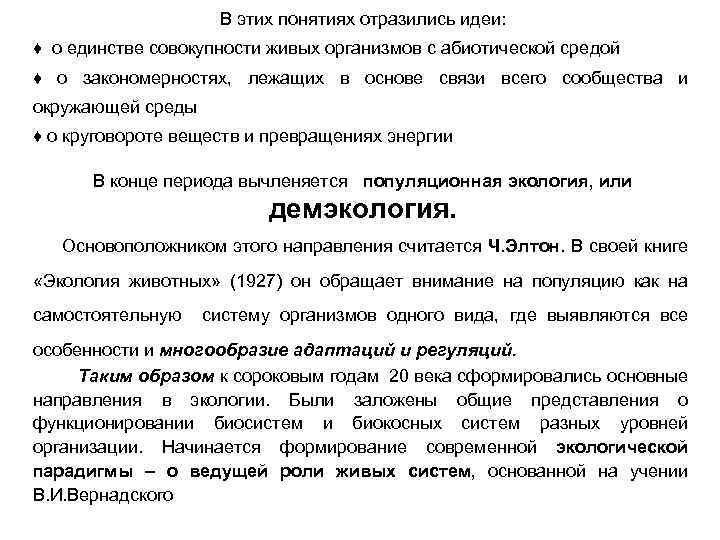 В этих понятиях отразились идеи:
♦ о единстве совокупности живых организмов с абиотической средой
♦ о закономерностях, лежащих в основе связи всего сообщества и окружающей среды
♦ о круговороте веществ и превращениях энергии

В конце периода вычленяется популяционная экология, или демэкология.

Основоположником этого направления считается Ч.Элтон. В своей книге «Экология животных» (1927) он обращает внимание на популяцию как на самостоятельную систему организмов одного вида, где выявляются все особенности и многообразие адаптаций и регуляций.

Таким образом к сороковым годам 20 века сформировались основные направления в экологии. Были заложены общие представления о функционировании биосистем и биокосных систем разных уровней организации. Начинается формирование современной экологической парадигмы – о ведущей роли живых систем, основанной на учении В.И.Вернадского